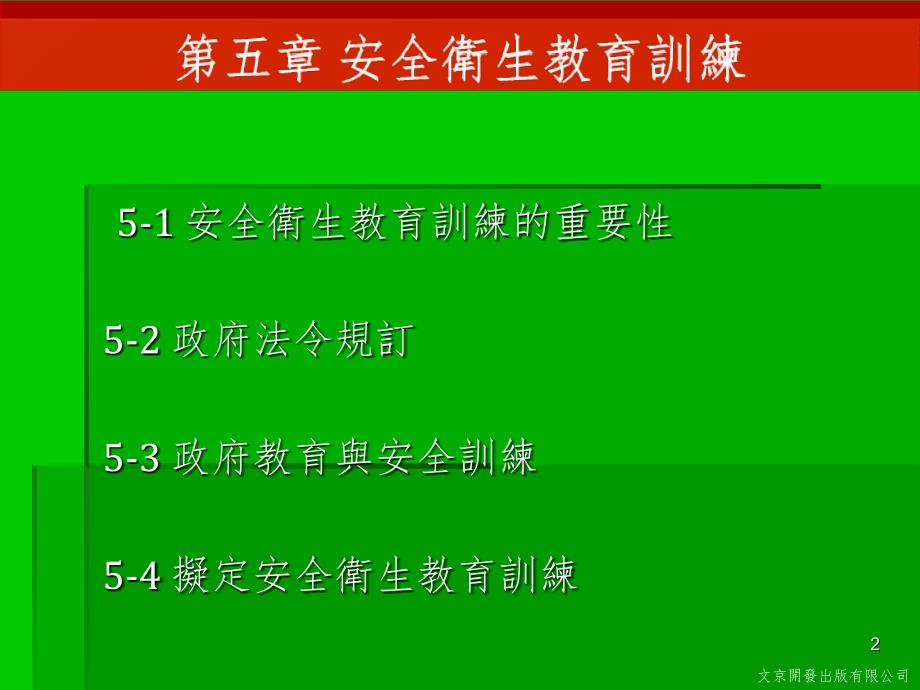 第五章 安全衛生教育訓練

5-1 安全衛生教育訓練的重要性

5-2 政府法令規訂

5-3 政府教育與安全訓練

5-4 擬定安全衛生教育訓練

2

文京開發出版有限公司